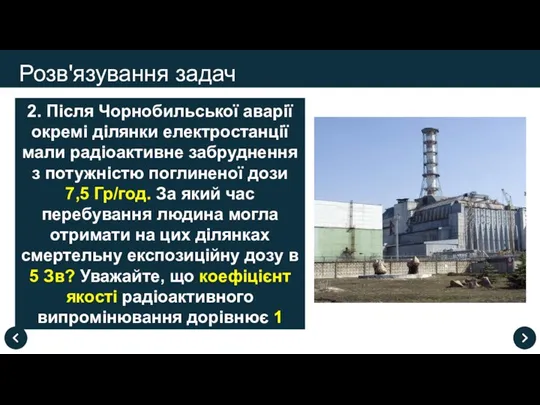 Розв'язування задач

2. Після Чорнобильської аварії окремі ділянки електростанції мали радіоактивне забруднення з потужністю поглиненої дози 7,5 Гр/год. За який час перебування людина могла отримати на цих ділянках смертельну експозиційну дозу в 5 Зв? Уважайте, що коефіцієнт якості радіоактивного випромінювання дорівнює 1